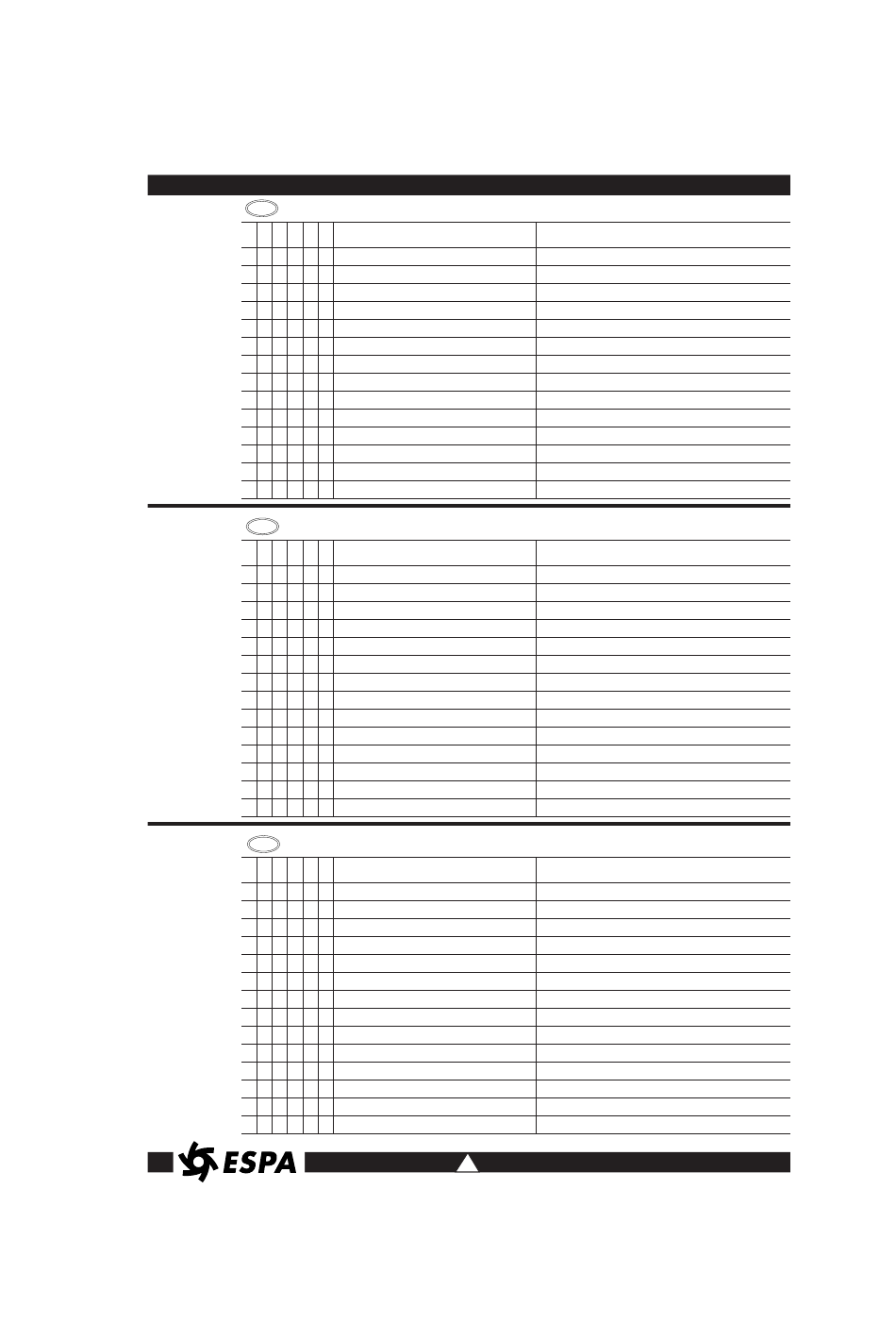 ESPA